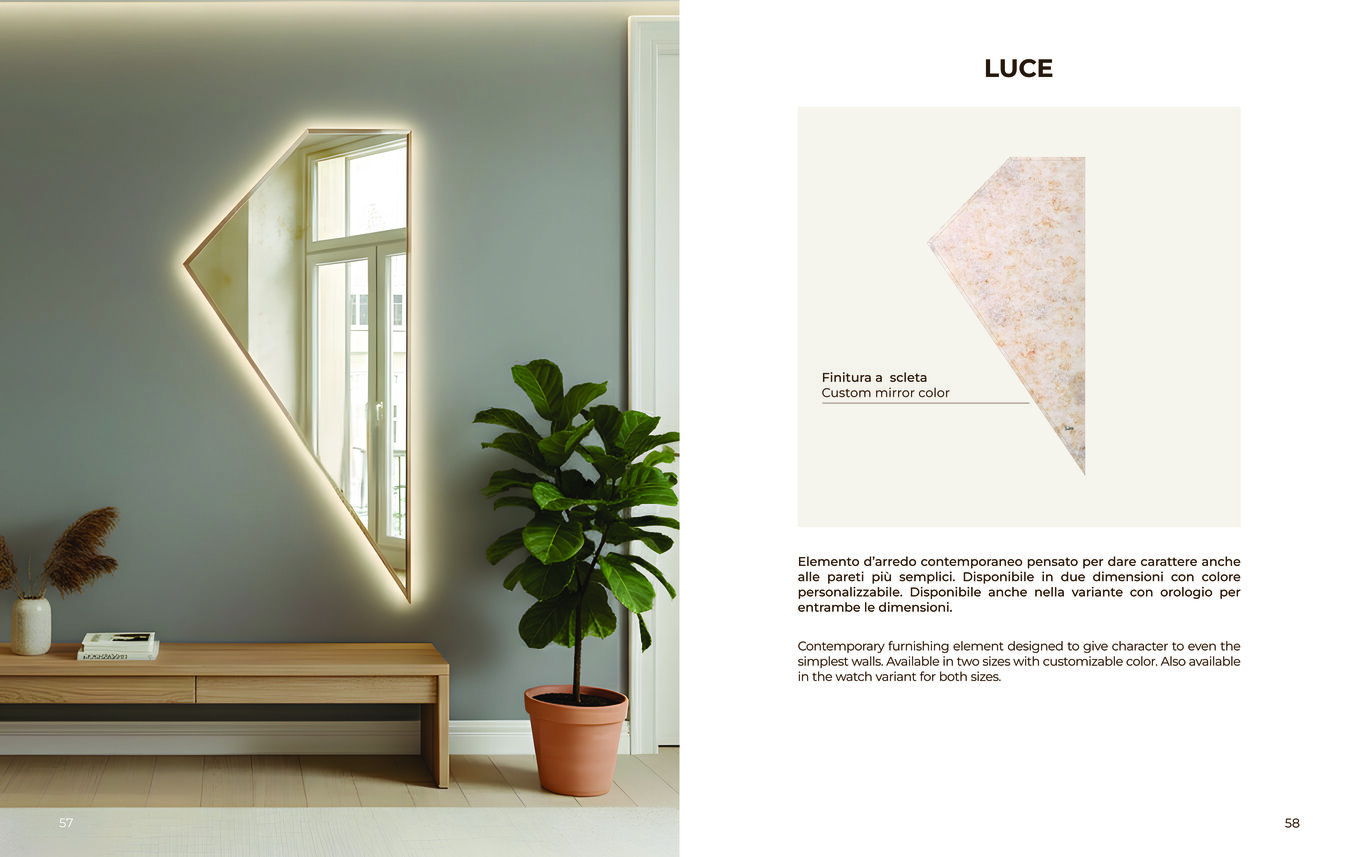 LUCE

Finitura a  scleta
Custom mirror color

Elemento d'arredo contemporaneo pensato per dare carattere anche alle pareti più semplici. Disponibile in due dimensioni con colore personalizzabile. Disponibile anche nella variante con orologio per entrambe le dimensioni.

Contemporary furnishing element designed to give character to even the simplest walls. Available in two sizes with customizable color. Also available in the watch variant for both sizes.

57

58